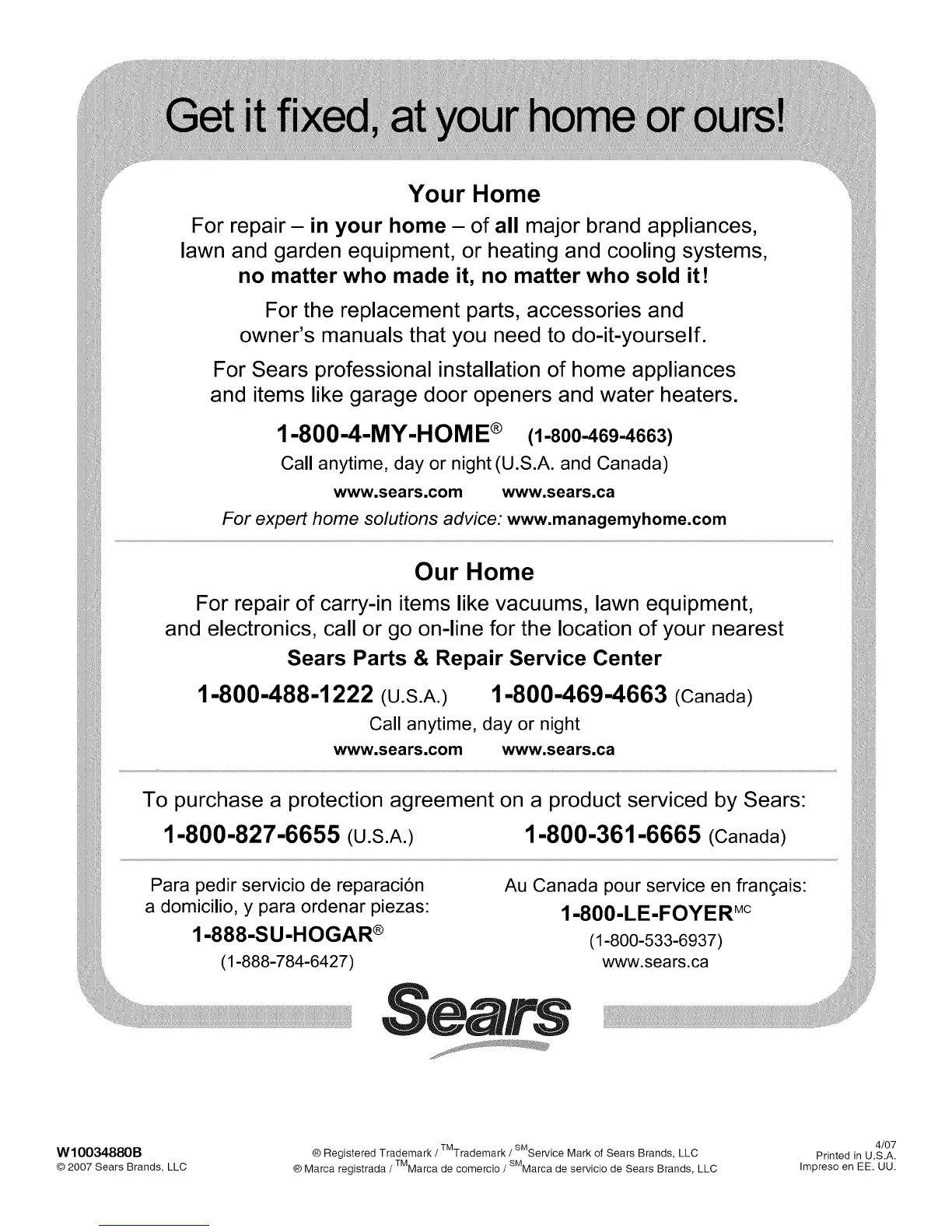 Get it fixed, at your home or ours!

Your Home

For repair – in your home – of all major brand appliances, lawn and garden equipment, or heating and cooling systems, no matter who made it, no matter who sold it!

For the replacement parts, accessories and owner's manuals that you need to do-it-yourself.

For Sears professional installation of home appliances and items like garage door openers and water heaters.

1-800-4-MY-HOME® (1-800-469-4663)

Call anytime, day or night (U.S.A. and Canada)

www.sears.com www.sears.ca

For expert home solutions advice: www.managemyhome.com

Our Home

For repair of carry-in items like vacuums, lawn equipment, and electronics, call or go on-line for the location of your nearest

Sears Parts & Repair Service Center

1-800-488-1222 (U.S.A.) 1-800-469-4663 (Canada)

Call anytime, day or night

www.sears.com www.sears.ca

To purchase a protection agreement on a product serviced by Sears:

1-800-827-6655 (U.S.A.) 1-800-361-6665 (Canada)

Para pedir servicio de reparación a domicilio, y para ordenar piezas:

1-888-SU-HOGAR®

(1-888-784-6427)

Au Canada pour service en français:

1-800-LE-FOYER$^{MC}$

(1-800-533-6937)

www.sears.ca

Sears

W10034880B
© 2007 Sears Brands, LLC

® Registered Trademark / $^{TM}$Trademark / $^{SM}$Service Mark of Sears Brands, LLC
® Marca registrada / $^{TM}$Marca de comercio / $^{SM}$Marca de servicio de Sears Brands, LLC

4/07
Printed in U.S.A.
Impreso en EE. UU.